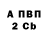 А ПВП
2 Cb